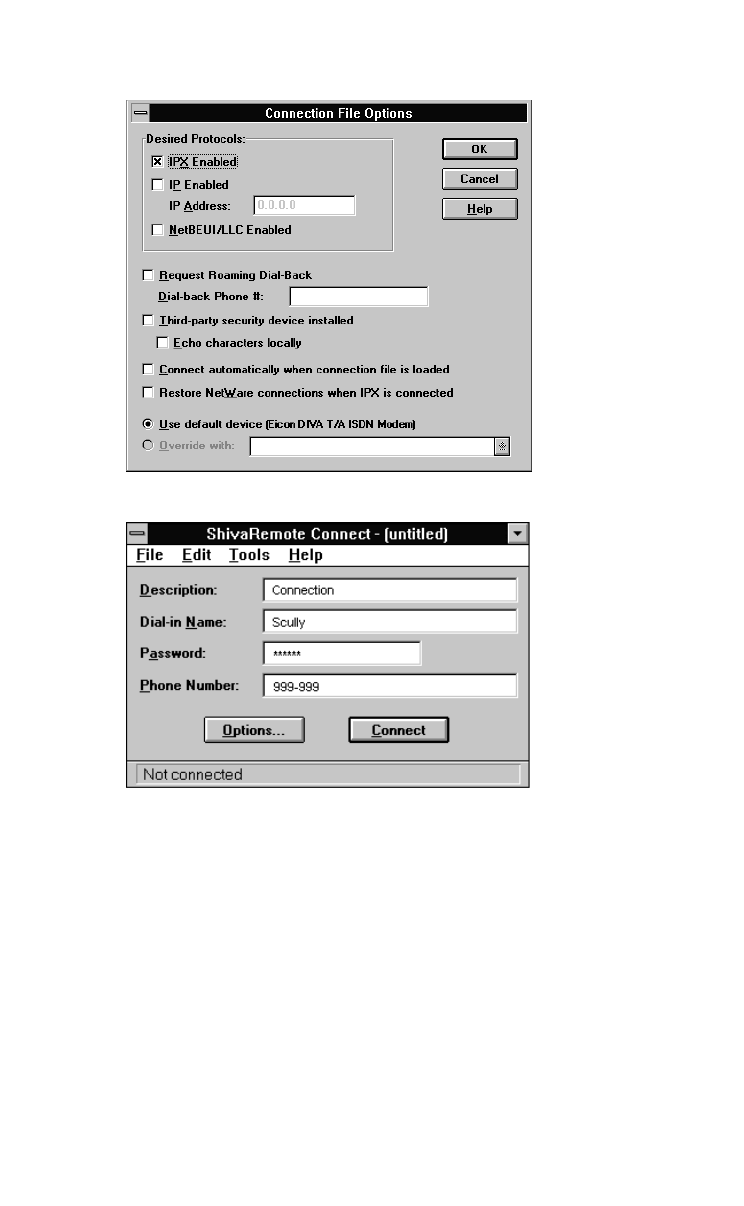 Connection File Options

Desired Protocols:

IPX Enabled

IP Enabled

IP Address: 0.0.0.0

NetBEUI/LLC Enabled

OK

Cancel

Help

Request Roaming Dial-Back

Dial-back Phone #:

Third-party security device installed

Echo characters locally

Connect automatically when connection file is loaded

Restore NetWare connections when IPX is connected

Use default device (Eicon DIVA T/A ISDN Modem)

Override with:

ShivaRemote Connect - (untitled)

File Edit Tools Help

Description: Connection

Dial-in Name: Scully

Password: ******

Phone Number: 999-999

Options...

Connect

Not connected